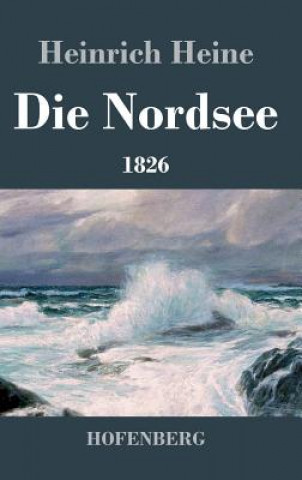 Heinrich Heine

Die Nordsee

1826

HOFENBERG